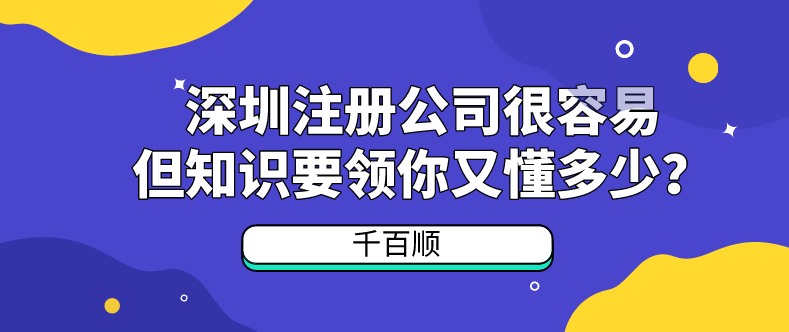 深圳注册公司很容易
但知识要领你又懂多少?

千百顺